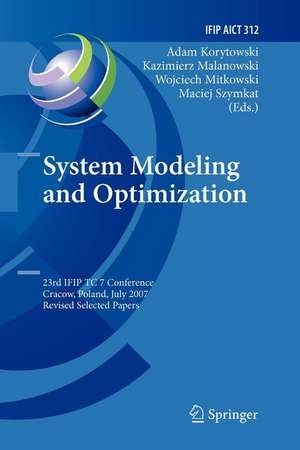 IFIP AICT 312

Adam Korytowski
Kazimierz Malanowski
Wojciech Mitkowski
Maciej Szymkat
(Eds.)

System Modeling and Optimization

23rd IFIP TC 7 Conference
Cracow, Poland, July 2007
Revised Selected Papers

Springer